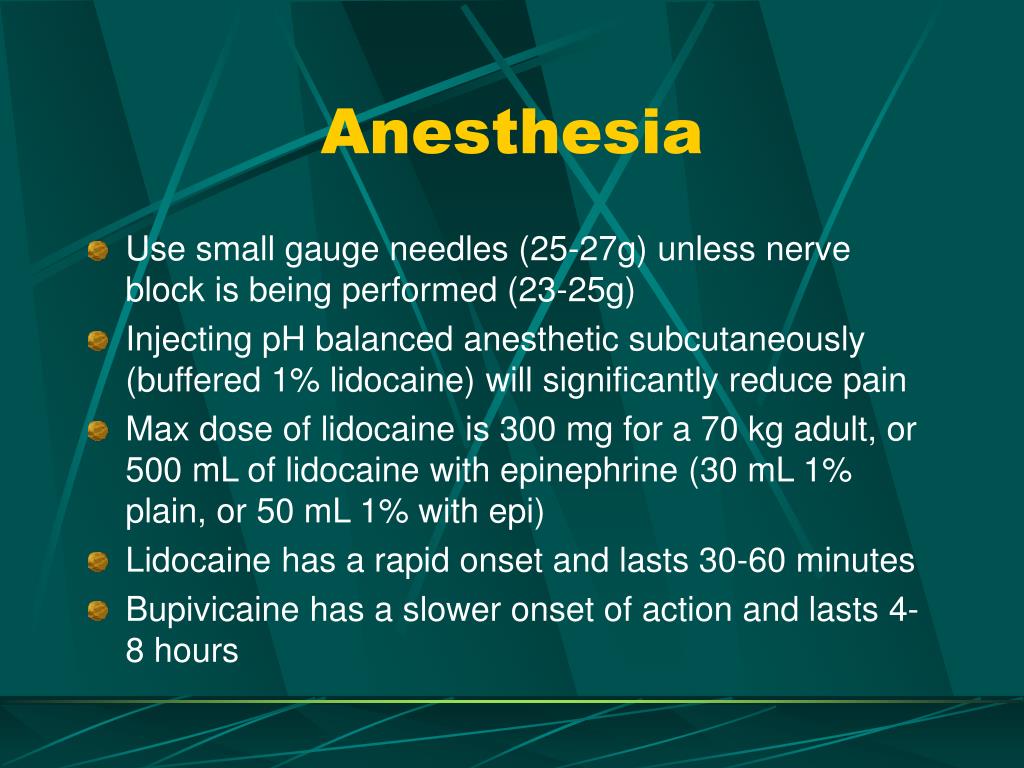 Anesthesia

Use small gauge needles (25-27g) unless nerve block is being performed (23-25g)

Injecting pH balanced anesthetic subcutaneously (buffered 1% lidocaine) will significantly reduce pain

Max dose of lidocaine is 300 mg for a 70 kg adult, or 500 mL of lidocaine with epinephrine (30 mL 1% plain, or 50 mL 1% with epi)

Lidocaine has a rapid onset and lasts 30-60 minutes

Bupivicaine has a slower onset of action and lasts 4-8 hours